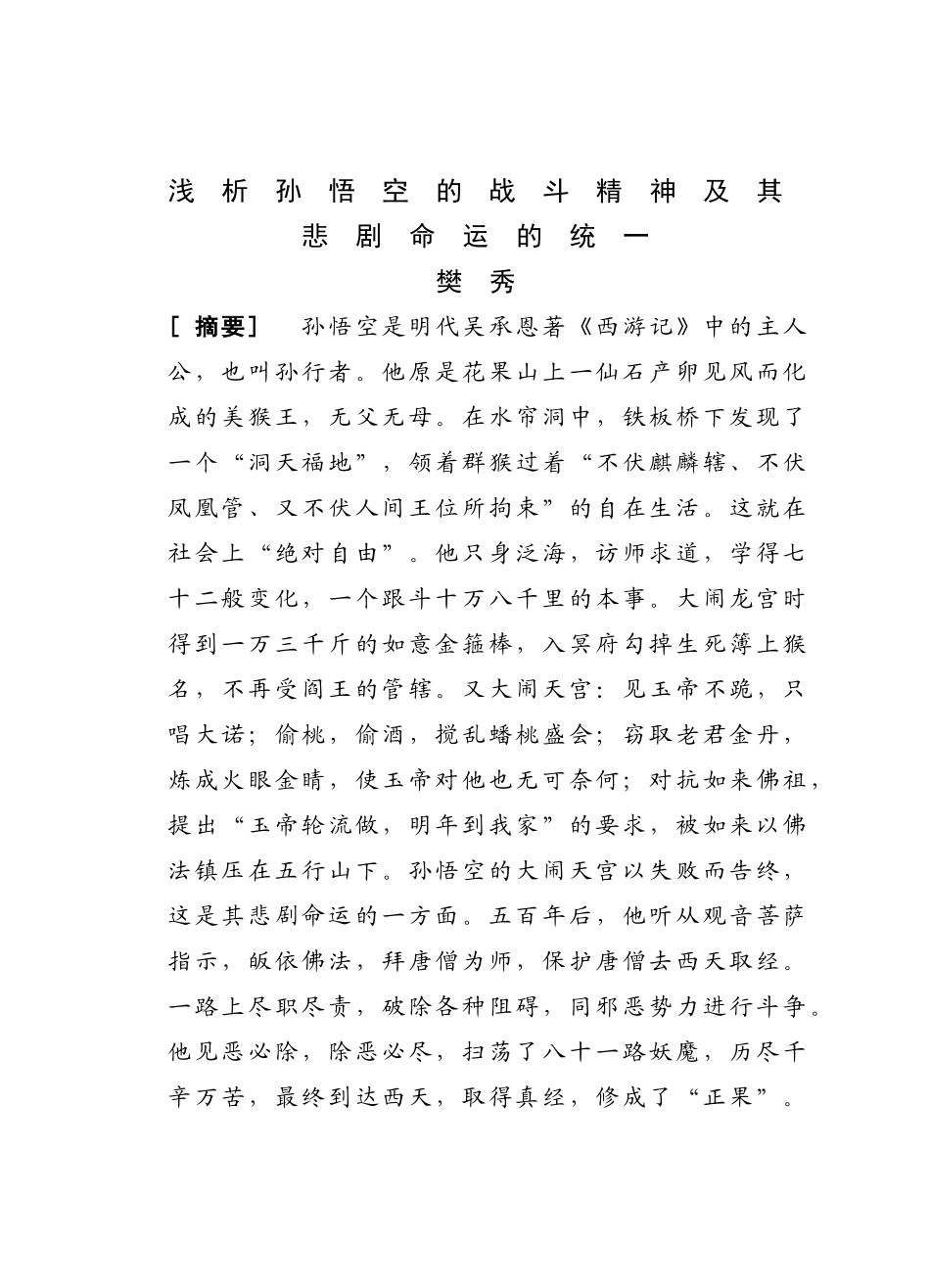 浅析孙悟空的战斗精神及其悲剧命运的统一

樊秀

[摘要] 孙悟空是明代吴承恩著《西游记》中的主人公，也叫孙行者。他原是花果山上一仙石产卵见风而化成的美猴王，无父无母。在水帘洞中，铁板桥下发现了一个“洞天福地”，领着群猴过着“不伏麒麟辖、不伏凤凰管、又不伏人间王位所拘束”的自在生活。这就在社会上“绝对自由”。他只身泛海，访师求道，学得七十二般变化，一个跟斗十万八千里的本事。大闹龙宫时得到一万三千斤的如意金箍棒，入冥府勾掉生死簿上猴名，不再受阎王的管辖。又大闹天宫：见玉帝不跪，只唱大诺；偷桃，偷酒，搅乱蟠桃盛会；窃取老君金丹，炼成火眼金睛，使玉帝对他也无可奈何；对抗如来佛祖，提出“玉帝轮流做，明年到我家”的要求，被如来以佛法镇压在五行山下。孙悟空的大闹天宫以失败而告终，这是其悲剧命运的一方面。五百年后，他听从观音菩萨指示，皈依佛法，拜唐僧为师，保护唐僧去西天取经。一路上尽职尽责，破除各种阻碍，同邪恶势力进行斗争。他见恶必除，除恶必尽，扫荡了八十一路妖魔，历尽千辛万苦，最终到达西天，取得真经，修成了“正果”。